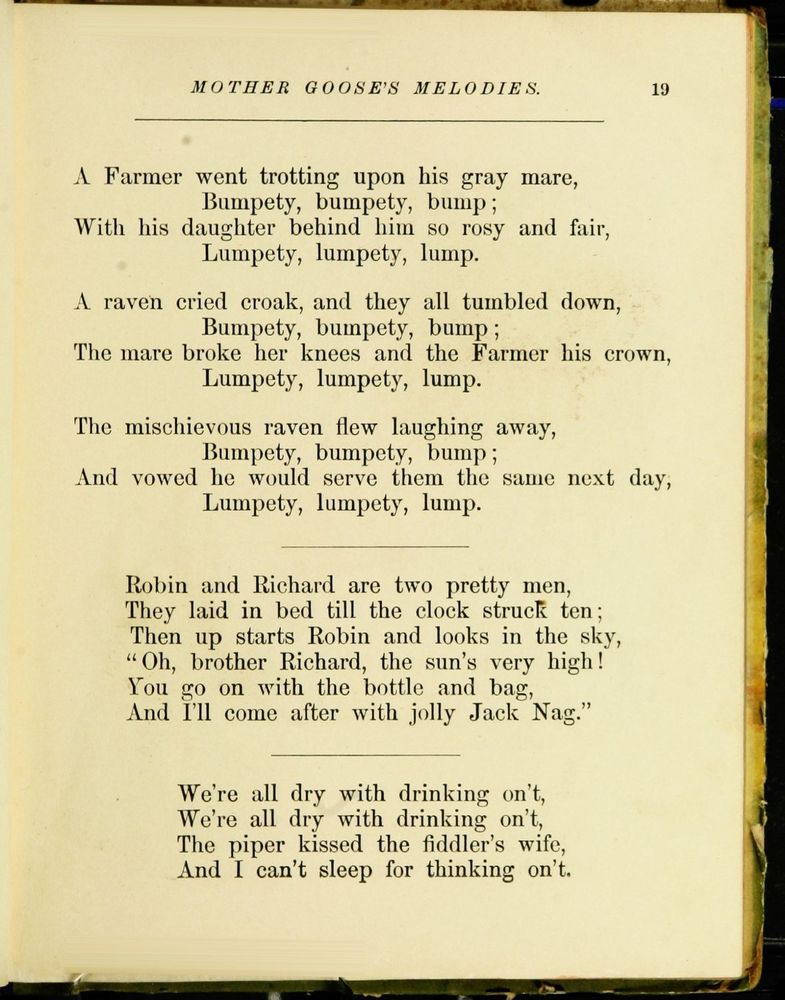 MOTHER GOOSE'S MELODIES. 19

A Farmer went trotting upon his gray mare,
Bumpety, bumpety, bump;
With his daughter behind him so rosy and fair,
Lumpety, lumpety, lump.

A raven cried croak, and they all tumbled down,
Bumpety, bumpety, bump;
The mare broke her knees and the Farmer his crown,
Lumpety, lumpety, lump.

The mischievous raven flew laughing away,
Bumpety, bumpety, bump;
And vowed he would serve them the same next day,
Lumpety, lumpety, lump.

Robin and Richard are two pretty men,
They laid in bed till the clock struck ten;
Then up starts Robin and looks in the sky,
"Oh, brother Richard, the sun's very high!
You go on with the bottle and bag,
And I'll come after with jolly Jack Nag."

We're all dry with drinking on't,
We're all dry with drinking on't,
The piper kissed the fiddler's wife,
And I can't sleep for thinking on't.